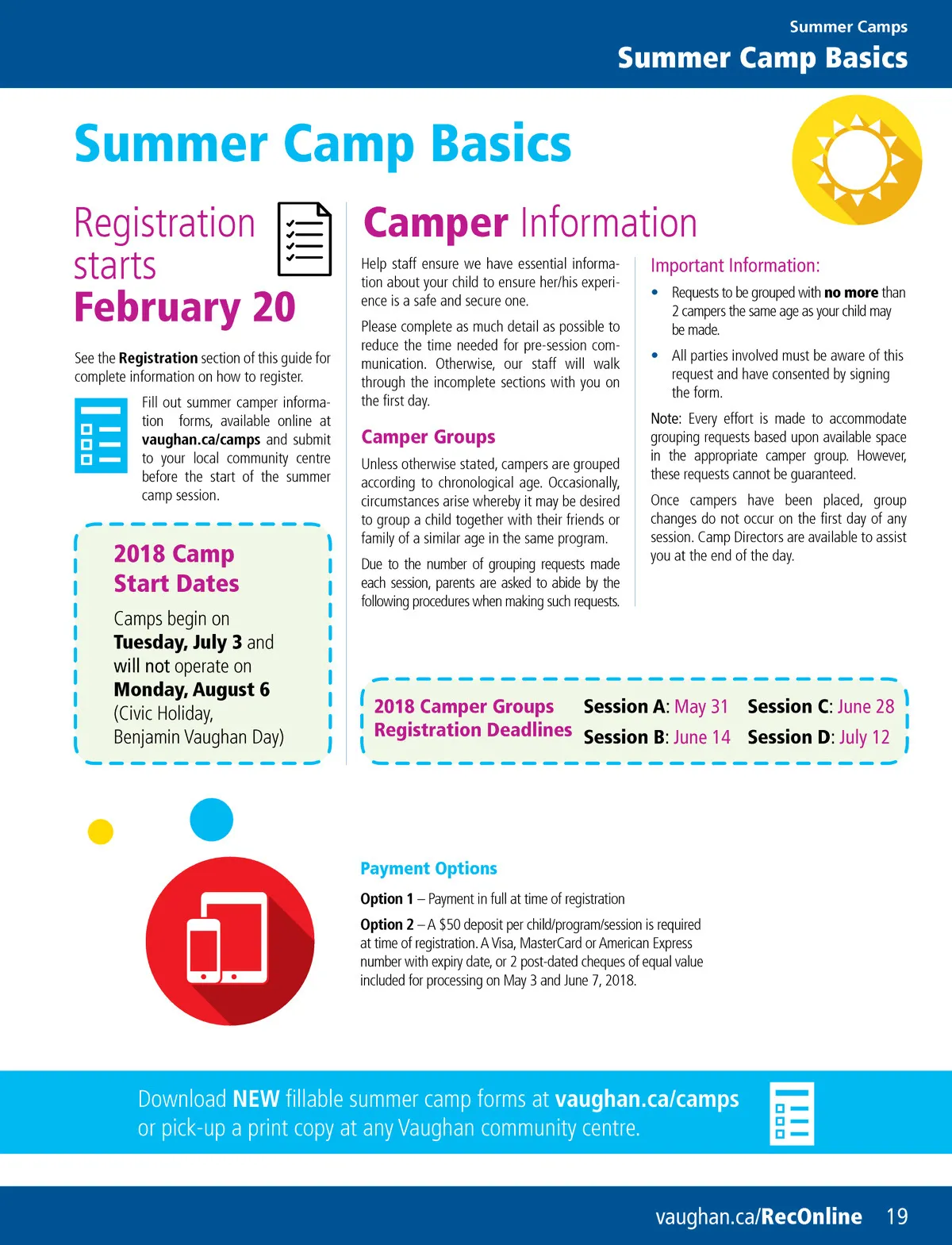 Summer Camps
Summer Camp Basics

Summer Camp Basics

Registration starts
February 20

See the Registration section of this guide for complete information on how to register.

Fill out summer camper information forms, available online at vaughan.ca/camps and submit to your local community centre before the start of the summer camp session.

2018 Camp Start Dates

Camps begin on Tuesday, July 3 and will not operate on Monday, August 6 (Civic Holiday, Benjamin Vaughan Day)

Camper Information

Help staff ensure we have essential information about your child to ensure her/his experience is a safe and secure one.

Please complete as much detail as possible to reduce the time needed for pre-session communication. Otherwise, our staff will walk through the incomplete sections with you on the first day.

Camper Groups

Unless otherwise stated, campers are grouped according to chronological age. Occasionally, circumstances arise whereby it may be desired to group a child together with their friends or family of a similar age in the same program.

Due to the number of grouping requests made each session, parents are asked to abide by the following procedures when making such requests.

Important Information:

• Requests to be grouped with no more than 2 campers the same age as your child may be made.

• All parties involved must be aware of this request and have consented by signing the form.

Note: Every effort is made to accommodate grouping requests based upon available space in the appropriate camper group. However, these requests cannot be guaranteed.

Once campers have been placed, group changes do not occur on the first day of any session. Camp Directors are available to assist you at the end of the day.

2018 Camper Groups Registration Deadlines

Session A: May 31
Session B: June 14
Session C: June 28
Session D: July 12

Payment Options

Option 1 – Payment in full at time of registration

Option 2 – A $50 deposit per child/program/session is required at time of registration. A Visa, MasterCard or American Express number with expiry date, or 2 post-dated cheques of equal value included for processing on May 3 and June 7, 2018.

Download NEW fillable summer camp forms at vaughan.ca/camps or pick-up a print copy at any Vaughan community centre.

vaughan.ca/RecOnline 19